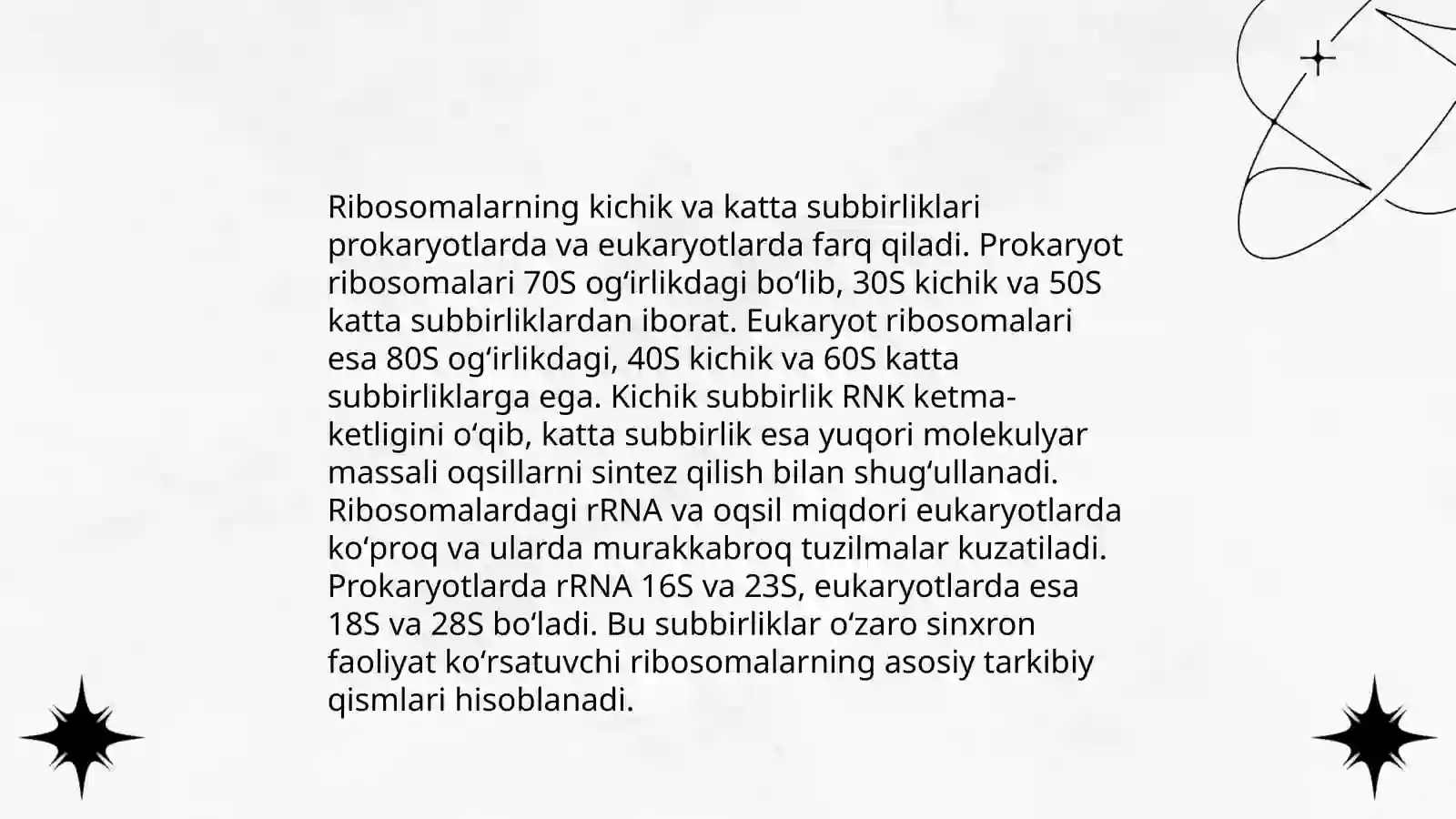 Ribosomalarning kichik va katta subbirliklari prokaryotlarda va eukaryotlarda farq qiladi. Prokaryot ribosomalari 70S og‘irlikdagi bo‘lib, 30S kichik va 50S katta subbirliklardan iborat. Eukaryot ribosomalari esa 80S og‘irlikdagi, 40S kichik va 60S katta subbirliklarga ega. Kichik subbirlik RNK ketma-ketligini o‘qib, katta subbirlik esa yuqori molekulyar massali oqsillarni sintez qilish bilan shug‘ullanadi. Ribosomalardagi rRNA va oqsil miqdori eukaryotlarda ko‘proq va ularda murakkabroq tuzilmalar kuzatiladi. Prokaryotlarda rRNA 16S va 23S, eukaryotlarda esa 18S va 28S bo‘ladi. Bu subbirliklar o‘zaro sinxron faoliyat ko‘rsatuvchi ribosomalarning asosiy tarkibiy qismlari hisoblanadi.